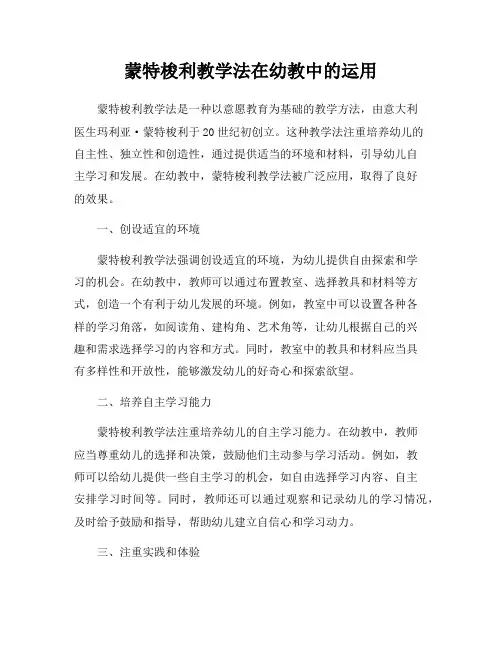 蒙特梭利教学法在幼教中的运用

蒙特梭利教学法是一种以意愿教育为基础的教学方法，由意大利医生玛利亚·蒙特梭利于20世纪初创立。这种教学法注重培养幼儿的自主性、独立性和创造性，通过提供适当的环境和材料，引导幼儿自主学习和发展。在幼教中，蒙特梭利教学法被广泛应用，取得了良好的效果。

一、创设适宜的环境

蒙特梭利教学法强调创设适宜的环境，为幼儿提供自由探索和学习的机会。在幼教中，教师可以通过布置教室、选择教具和材料等方式，创造一个有利于幼儿发展的环境。例如，教室中可以设置各种各样的学习角落，如阅读角、建构角、艺术角等，让幼儿根据自己的兴趣和需求选择学习的内容和方式。同时，教室中的教具和材料应当具有多样性和开放性，能够激发幼儿的好奇心和探索欲望。

二、培养自主学习能力

蒙特梭利教学法注重培养幼儿的自主学习能力。在幼教中，教师应当尊重幼儿的选择和决策，鼓励他们主动参与学习活动。例如，教师可以给幼儿提供一些自主学习的机会，如自由选择学习内容、自主安排学习时间等。同时，教师还可以通过观察和记录幼儿的学习情况，及时给予鼓励和指导，帮助幼儿建立自信心和学习动力。

三、注重实践和体验